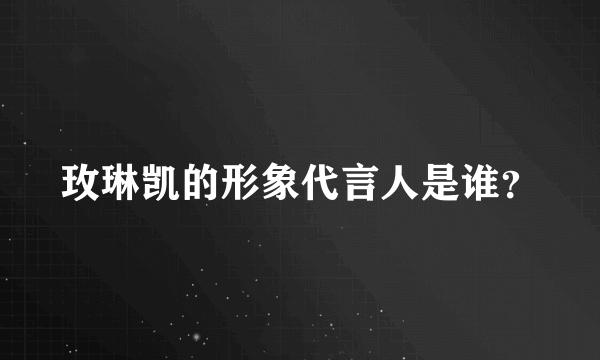 玫琳凯的形象代言人是谁?